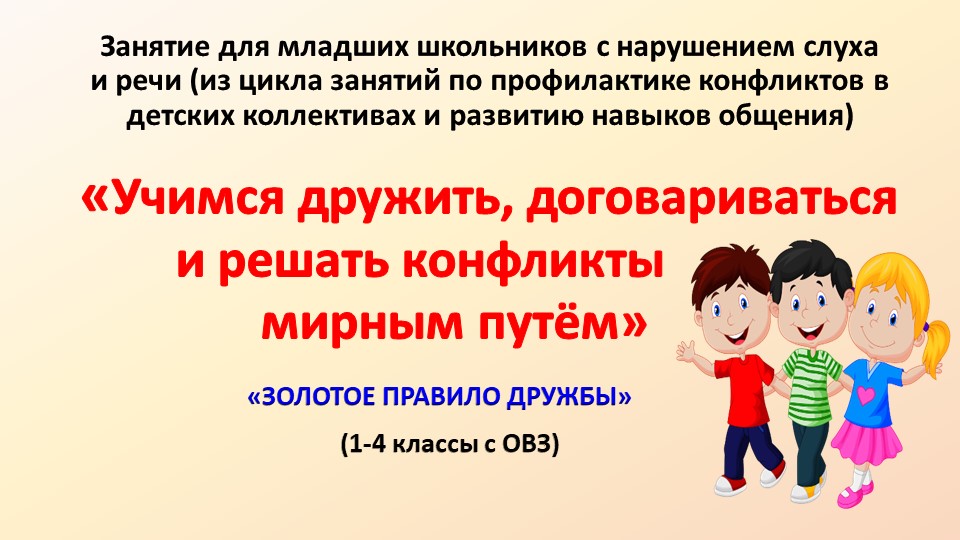 Занятие для младших школьников с нарушением слуха и речи (из цикла занятий по профилактике конфликтов в детских коллективах и развитию навыков общения)

«Учимся дружить, договариваться и решать конфликты мирным путём»

«ЗОЛОТОЕ ПРАВИЛО ДРУЖБЫ»

(1-4 классы с ОВЗ)